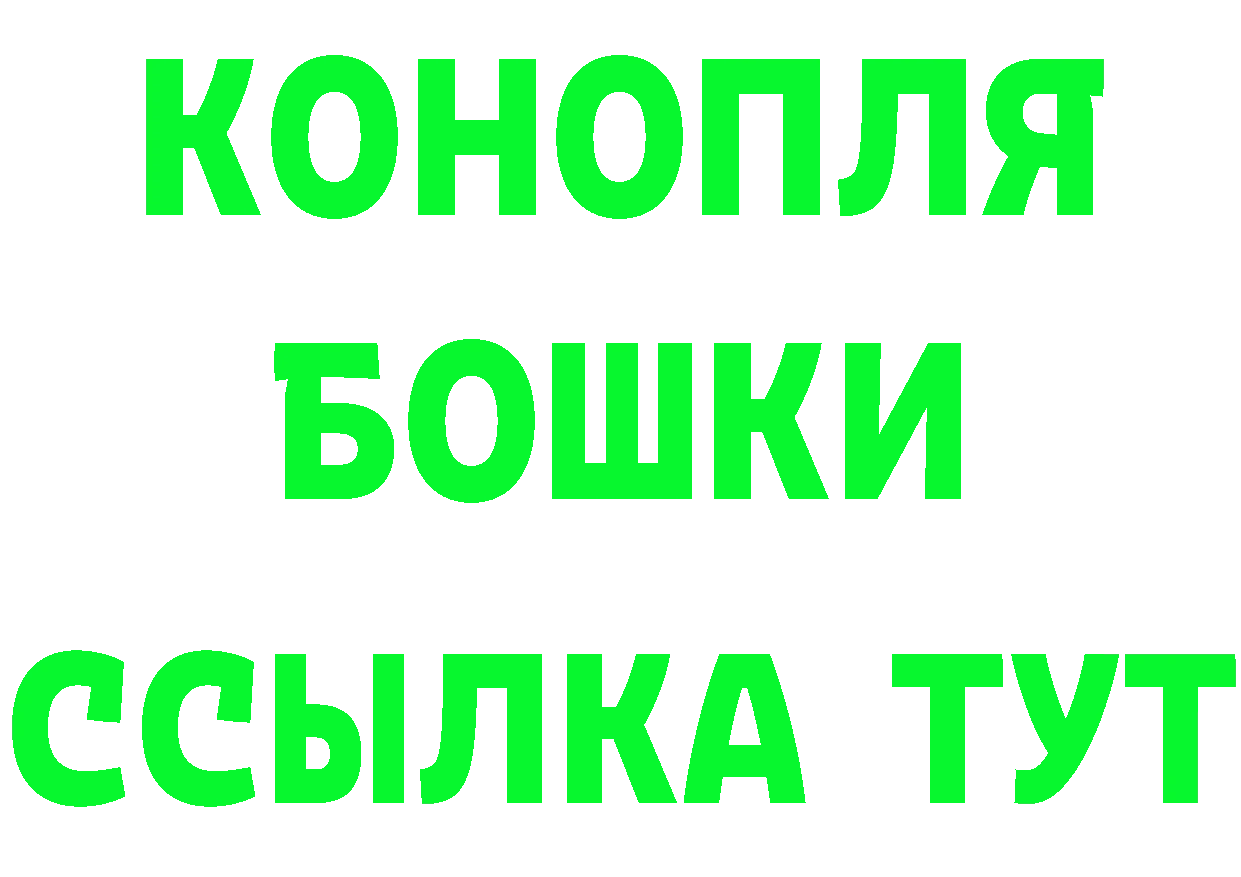 КОНОПЛЯ
БОШКИ
ССЫЛКА ТУТ